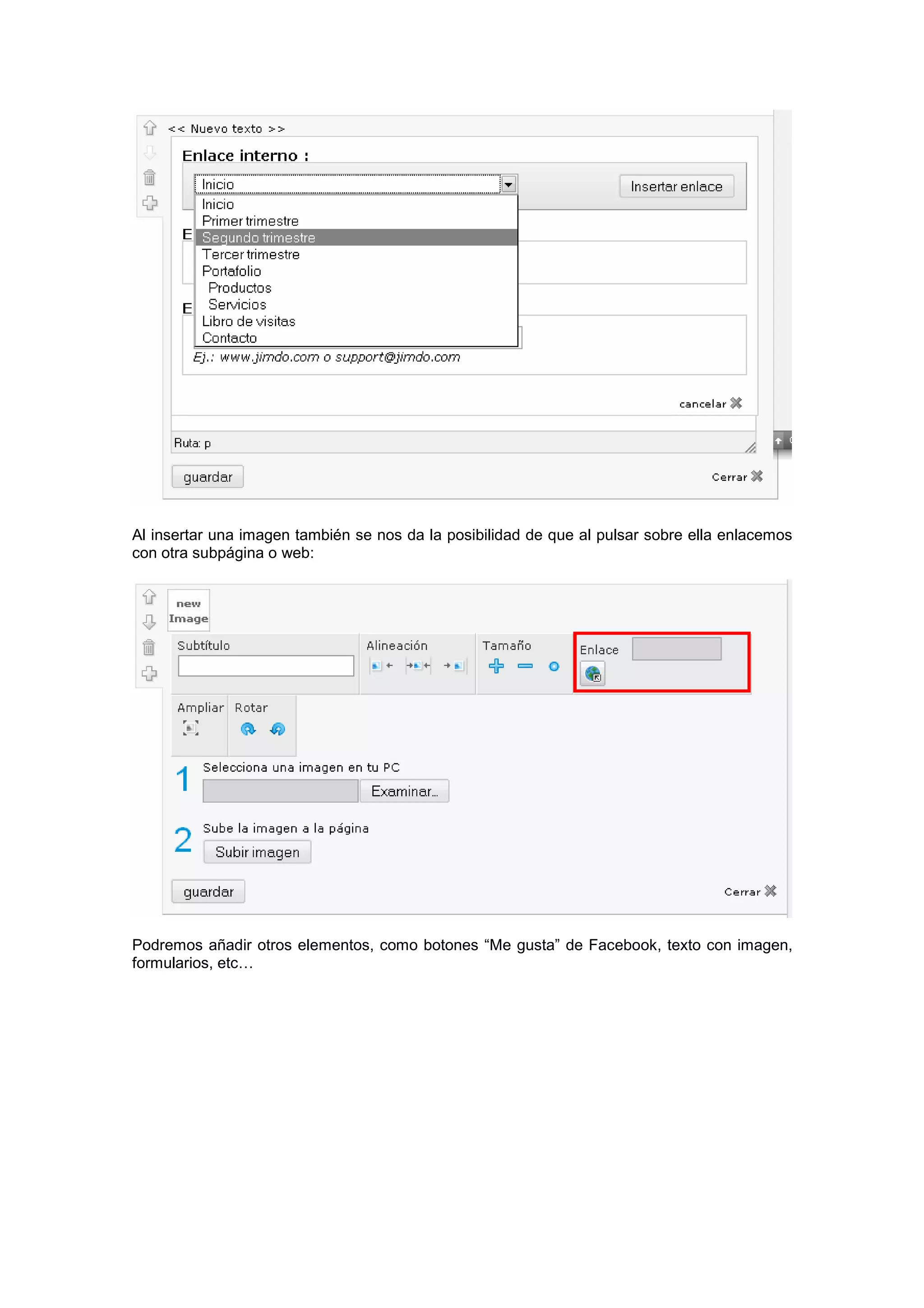 << Nuevo texto >>

Enlace interno :

Inicio

Insertar enlace

Inicio
Primer trimestre
Segundo trimestre
Tercer trimestre
Portafolio
Productos
Servicios
Libro de visitas
Contacto

E

E

Ej.: www.jimdo.com o support@jimdo.com

cancelar

Ruta: p

guardar

Cerrar

Al insertar una imagen también se nos da la posibilidad de que al pulsar sobre ella enlacemos con otra subpágina o web:

new Image

Subtítulo

Alineación

Tamaño

Enlace

Ampliar

Rotar

1 Selecciona una imagen en tu PC

Examinar...

2 Sube la imagen a la página

Subir imagen

guardar

Cerrar

Podremos añadir otros elementos, como botones “Me gusta” de Facebook, texto con imagen, formularios, etc…